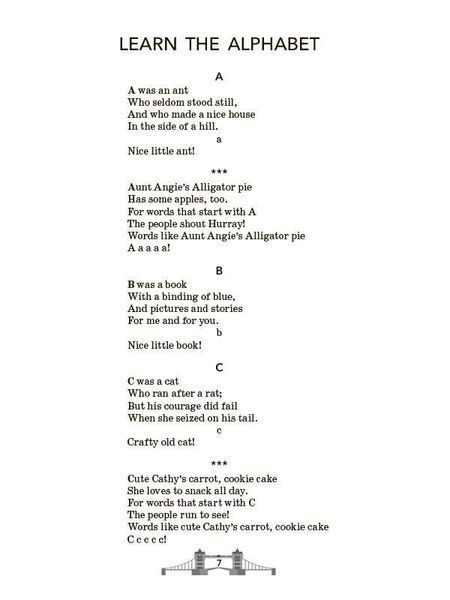 LEARN THE ALPHABET

A

A was an ant
Who seldom stood still,
And who made a nice house
In the side of a hill.

a

Nice little ant!

***

Aunt Angie's Alligator pie
Has some apples, too.
For words that start with A
The people shout Hurray!
Words like Aunt Angie's Alligator pie
A a a a a!

B

B was a book
With a binding of blue,
And pictures and stories
For me and for you.

b

Nice little book!

C

C was a cat
Who ran after a rat;
But his courage did fail
When she seized on his tail.

c

Crafty old cat!

***

Cute Cathy's carrot, cookie cake
She loves to snack all day.
For words that start with C
The people run to see!
Words like cute Cathy's carrot, cookie cake
C c c c c!

7